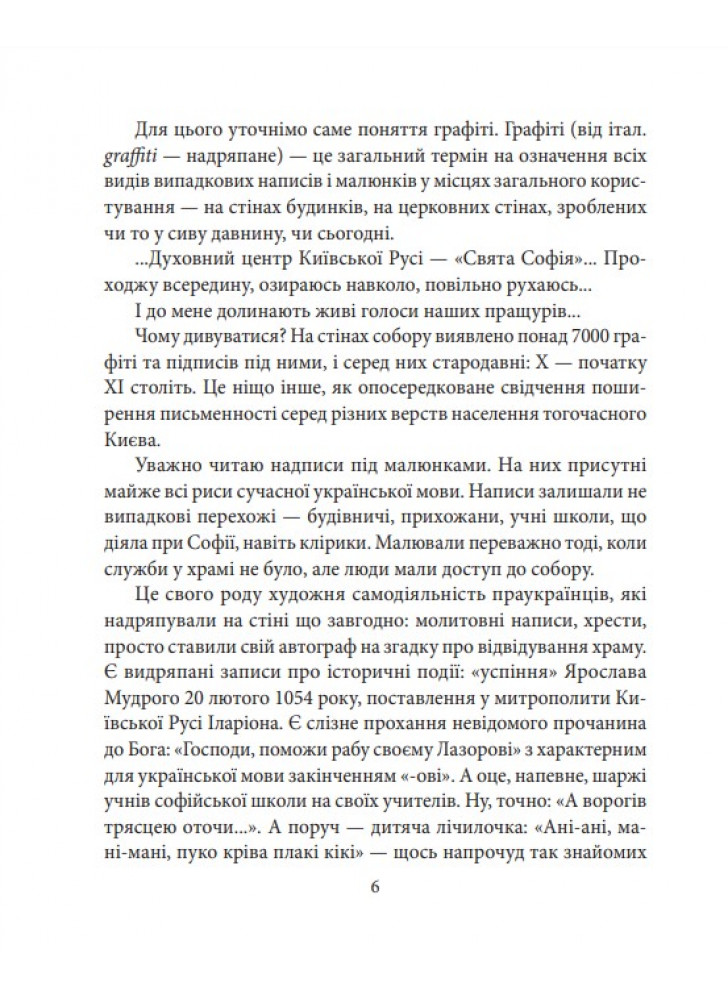 Для цього уточнімо саме поняття графіті. Графіті (від італ. graffiti — надряпане) — це загальний термін на означення всіх видів випадкових написів і малюнків у місцях загального користування — на стінах будинків, на церковних стінах, зроблених чи то у сиву давнину, чи сьогодні.

...Духовний центр Київської Русі — «Свята Софія»... Проходжу всередину, озираюсь навколо, повільно рухаюсь...

І до мене долинають живі голоси наших пращурів...

Чому дивуватися? На стінах собору виявлено понад 7000 графіті та підписів під ними, і серед них стародавні: X — початку XI століть. Це ніщо інше, як опосередковане свідчення поширення письменності серед різних верств населення тогочасного Києва.

Уважно читаю надписи під малюнками. На них присутні майже всі риси сучасної української мови. Написи залишали не випадкові перехожі — будівничі, прихожани, учні школи, що діяла при Софії, навіть клірики. Малювали переважно тоді, коли служби у храмі не було, але люди мали доступ до собору.

Це свого роду художня самодіяльність праукраїнців, які надряпували на стіні що завгодно: молитовні написи, хрести, просто ставили свій автограф на згадку про відвідування храму. Є видряпані записи про історичні події: «успіння» Ярослава Мудрого 20 лютого 1054 року, поставлення у митрополити Київської Русі Іларіона. Є слізне прохання невідомого прочанина до Бога: «Господи, поможи рабу своєму Лазорові» з характерним для української мови закінченням «-ові». А оце, напевне, шаржі учнів софійської школи на своїх учителів. Ну, точно: «А ворогів трясцею оточи...». А поруч — дитяча лічилочка: «Ані-ані, мані-мані, пуко кріва плакі кікі» — щось напрочуд так знайомих

6